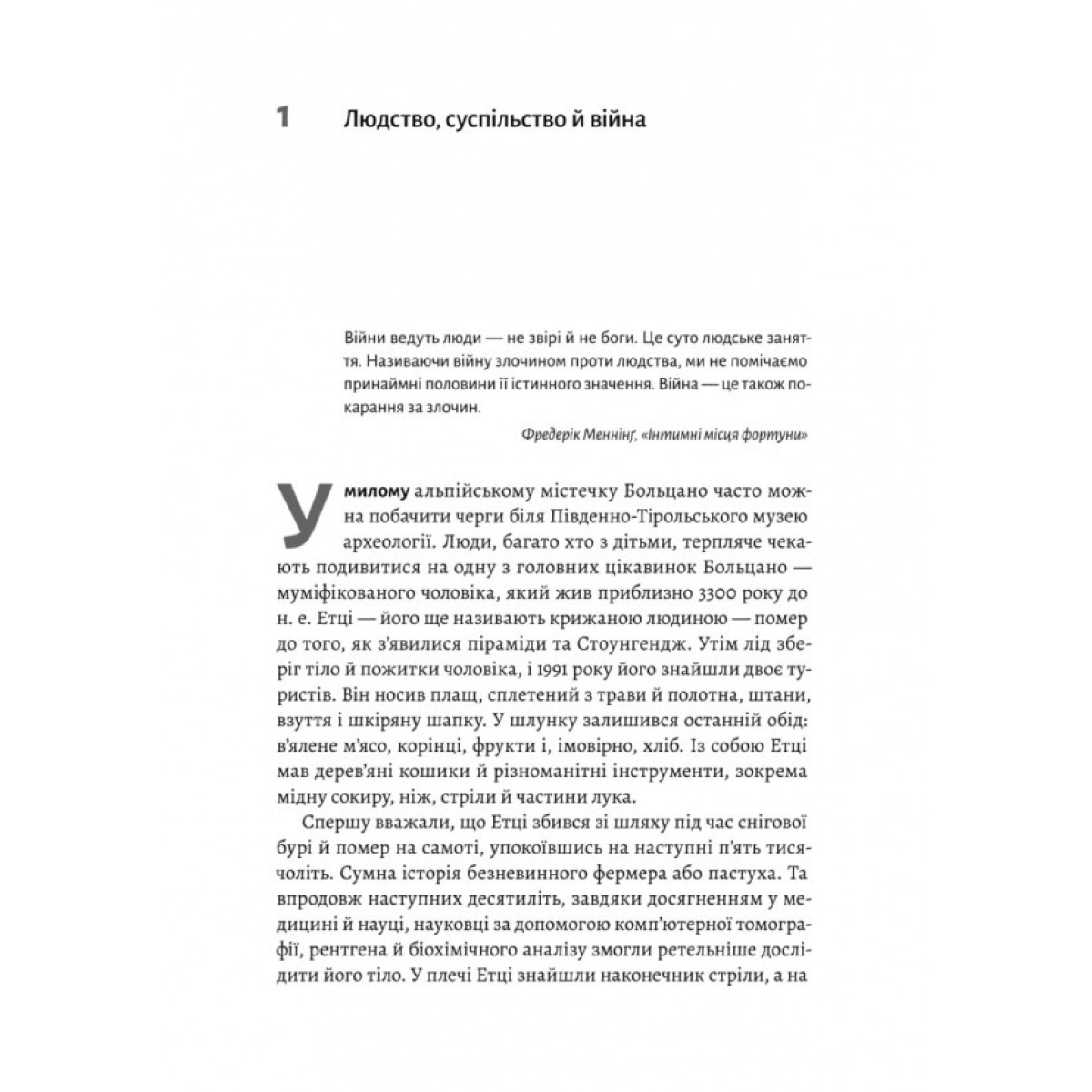 1 Людство, суспільство й війна

Війни ведуть люди — не звірі й не боги. Це суто людське заняття. Називаючи війну злочином проти людства, ми не помічаємо принаймні половини її істинного значення. Війна — це також покарання за злочин.

Фредерік Меннінґ, «Інтимні місця фортуни»

У милому альпійському містечку Больцано часто можна побачити черги біля Південно-Тірольського музею археології. Люди, багато хто з дітьми, терпляче чекають подивитися на одну з головних цікавинок Больцано — муміфікованого чоловіка, який жив приблизно 3300 року до н. е. Етці — його ще називають крижаною людиною — помер до того, як з'явилися піраміди та Стоунгендж. Утім лід зберіг тіло й пожитки чоловіка, і 1991 року його знайшли двоє туристів. Він носив плащ, сплетений з трави й полотна, штани, взуття і шкіряну шапку. У шлунку залишився останній обід: в'ялене м'ясо, корінці, фрукти і, імовірно, хліб. Із собою Етці мав дерев'яні кошики й різноманітні інструменти, зокрема мідну сокиру, ніж, стріли й частини лука.

Спершу вважали, що Етці збився зі шляху під час снігової бурі й помер на самоті, упокоївшись на наступні п'ять тисячоліть. Сумна історія безневинного фермера або пастуха. Та впродовж наступних десятиліть, завдяки досягненням у медицині й науці, науковці за допомогою комп'ютерної томографії, рентгена й біохімічного аналізу змогли ретельніше дослідити його тіло. У плечі Етці знайшли наконечник стріли, а на